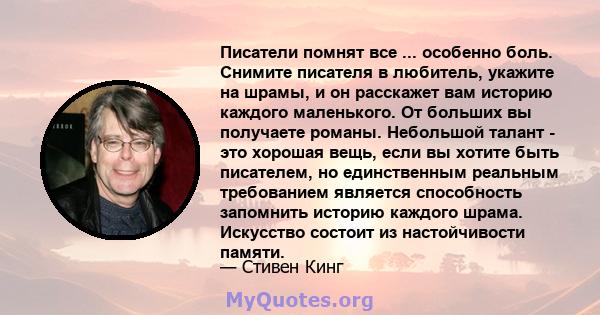 Писатели помнят все ... особенно боль. Снимите писателя в любитель, укажите на шрамы, и он расскажет вам историю каждого маленького. От больших вы получаете романы. Небольшой талант - это хорошая вещь, если вы хотите быть писателем, но единственным реальным требованием является способность запомнить историю каждого шрама. Искусство состоит из настойчивости памяти.

— Стивен Кинг

MyQuotes.org